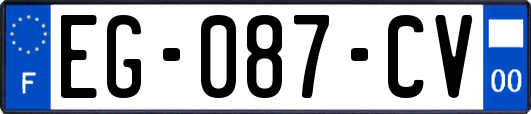 F

EG-087-CV

00